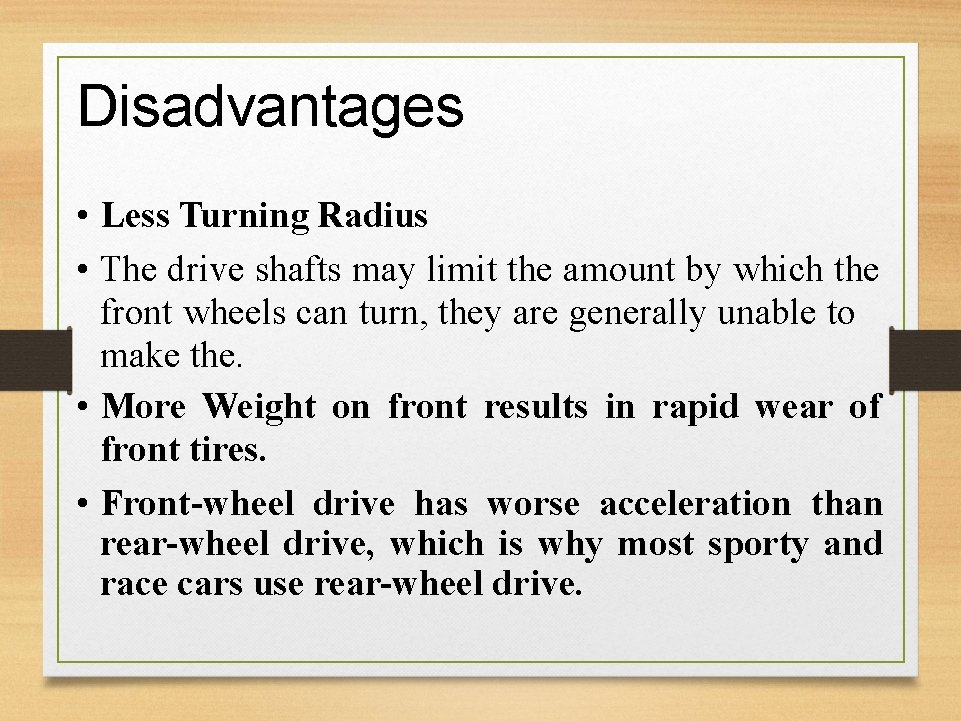 Disadvantages

• Less Turning Radius

• The drive shafts may limit the amount by which the front wheels can turn, they are generally unable to make the.

• More Weight on front results in rapid wear of front tires.

• Front-wheel drive has worse acceleration than rear-wheel drive, which is why most sporty and race cars use rear-wheel drive.